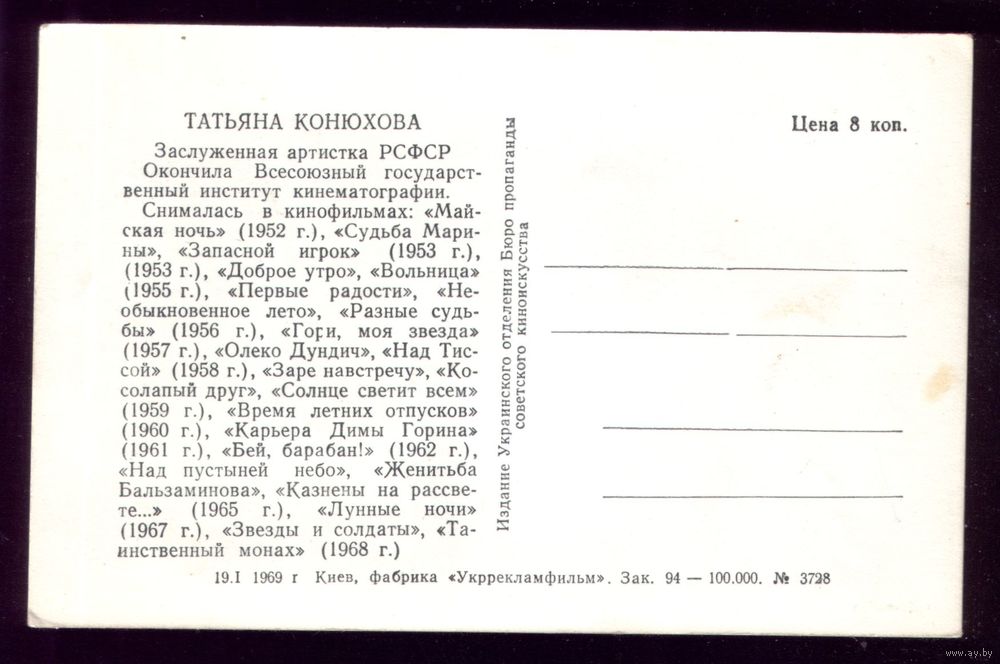 ТАТЬЯНА КОНЮХОВА

Заслуженная артистка РСФСР
Окончила Всесоюзный государственный институт кинематографии.
Снималась в кинофильмах: «Майская ночь» (1952 г.), «Судьба Марины», «Запасной игрок» (1953 г.), (1953 г.), «Доброе утро», «Вольница» (1955 г.), «Первые радости», «Необыкновенное лето», «Разные судьбы» (1956 г.), «Гори, моя звезда» (1957 г.), «Олеко Дундич», «Над Тиссой» (1958 г.), «Заре навстречу», «Косолапый друг», «Солнце светит всем» (1959 г.), «Время летних отпусков» (1960 г.), «Карьера Димы Горина» (1961 г.), «Бей, барабан!» (1962 г.), «Над пустыней небо», «Женитьба Бальзаминова», «Казнены на рассвете...» (1965 г.), «Лунные ночи» (1967 г.), «Звезды и солдаты», «Таинственный монах» (1968 г.)

Издание Украинского отделения Бюро пропаганды советского киноискусства

Цена 8 коп.

19.I 1969 г Киев, фабрика «Укррекламфильм». Зак. 94 — 100.000. № 3728

www.ay.by